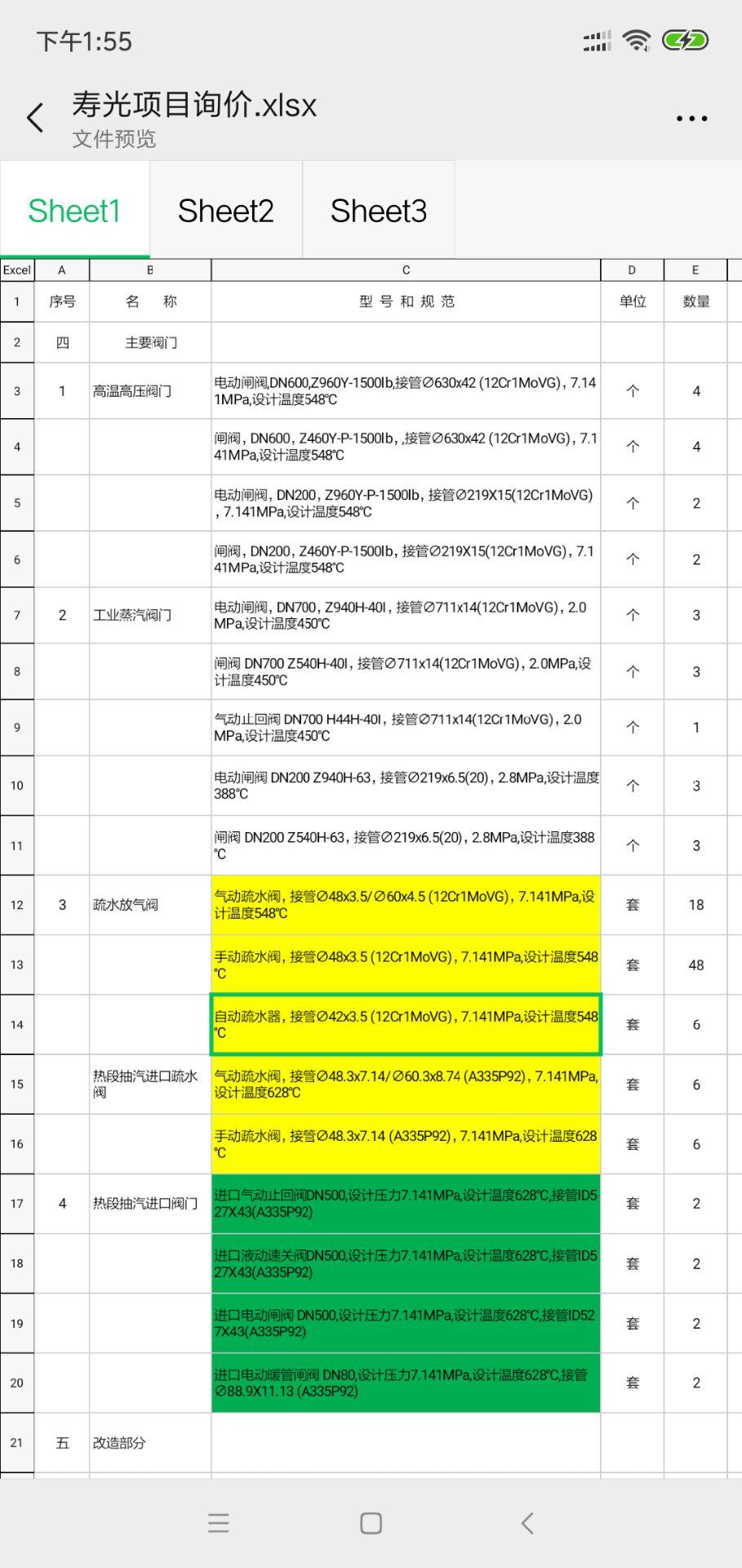 下午1:55

寿光项目询价.xlsx
文件预览

Sheet1 Sheet2 Sheet3

| Excel | A | B | C | D | E |
|---|---|---|---|---|---|
| 1 | 序号 | 名 称 | 型 号 和 规 范 | 单位 | 数量 |
| 2 | 四 | 主要阀门 | | | |
| 3 | 1 | 高温高压阀门 | 电动闸阀,DN600,Z960Y-1500lb,接管∅630x42 (12Cr1MoVG)，7.141MPa,设计温度548℃ | 个 | 4 |
| 4 | | | 闸阀，DN600，Z460Y-P-1500lb，,接管∅630x42 (12Cr1MoVG)，7.141MPa,设计温度548℃ | 个 | 4 |
| 5 | | | 电动闸阀，DN200，Z960Y-P-1500lb，接管∅219X15(12Cr1MoVG)，7.141MPa,设计温度548℃ | 个 | 2 |
| 6 | | | 闸阀，DN200，Z460Y-P-1500lb，接管∅219X15(12Cr1MoVG)，7.141MPa,设计温度548℃ | 个 | 2 |
| 7 | 2 | 工业蒸汽阀门 | 电动闸阀，DN700，Z940H-40I，接管∅711x14(12Cr1MoVG)，2.0MPa,设计温度450℃ | 个 | 3 |
| 8 | | | 闸阀 DN700 Z540H-40I，接管∅711x14(12Cr1MoVG)，2.0MPa,设计温度450℃ | 个 | 3 |
| 9 | | | 气动止回阀 DN700 H44H-40I，接管∅711x14(12Cr1MoVG)，2.0MPa,设计温度450℃ | 个 | 1 |
| 10 | | | 电动闸阀 DN200 Z940H-63，接管∅219x6.5(20)，2.8MPa,设计温度388℃ | 个 | 3 |
| 11 | | | 闸阀 DN200 Z540H-63，接管∅219x6.5(20)，2.8MPa,设计温度388℃ | 个 | 3 |
| 12 | 3 | 疏水放气阀 | 气动疏水阀，接管∅48x3.5/∅60x4.5 (12Cr1MoVG)，7.141MPa,设计温度548℃ | 套 | 18 |
| 13 | | | 手动疏水阀，接管∅48x3.5 (12Cr1MoVG)，7.141MPa,设计温度548℃ | 套 | 48 |
| 14 | | | 自动疏水器，接管∅42x3.5 (12Cr1MoVG)，7.141MPa,设计温度548℃ | 套 | 6 |
| 15 | | 热段抽汽进口疏水阀 | 气动疏水阀，接管∅48.3x7.14/∅60.3x8.74 (A335P92)，7.141MPa,设计温度628℃ | 套 | 6 |
| 16 | | | 手动疏水阀，接管∅48.3x7.14 (A335P92)，7.141MPa,设计温度628℃ | 套 | 6 |
| 17 | 4 | 热段抽汽进口阀门 | 进口气动止回阀DN500,设计压力7.141MPa,设计温度628℃,接管ID527X43(A335P92) | 套 | 2 |
| 18 | | | 进口液动速关阀DN500,设计压力7.141MPa,设计温度628℃,接管ID527X43(A335P92) | 套 | 2 |
| 19 | | | 进口电动闸阀 DN500,设计压力7.141MPa,设计温度628℃,接管ID527X43(A335P92) | 套 | 2 |
| 20 | | | 进口电动暖管闸阀 DN80,设计压力7.141MPa,设计温度628℃,接管∅88.9X11.13 (A335P92) | 套 | 2 |
| 21 | 五 | 改造部分 | | | |